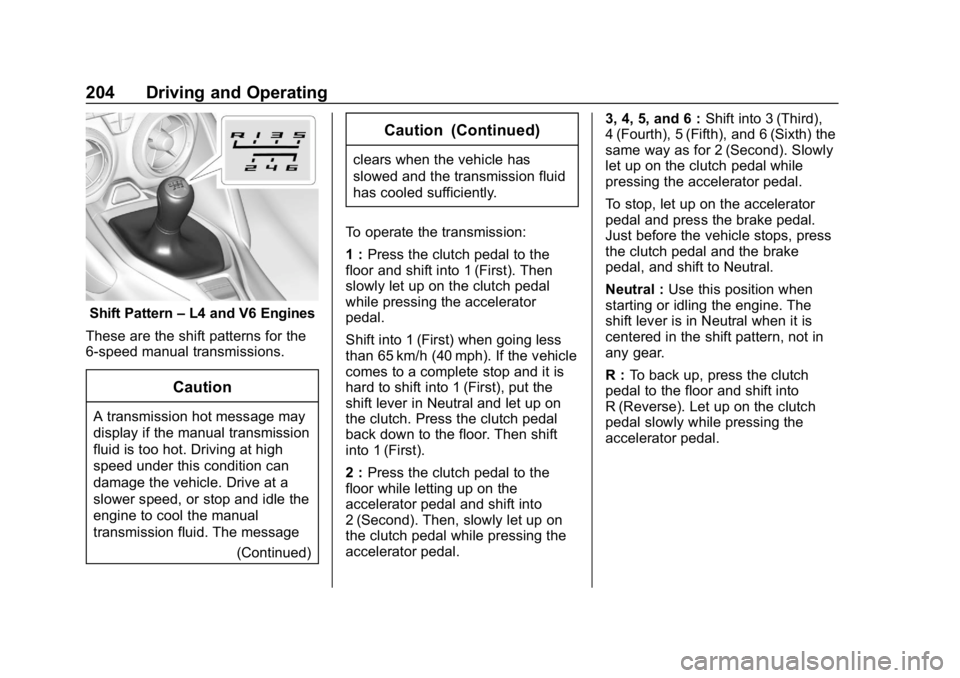 204 Driving and Operating

R 1 3 5
2 4 6

Shift Pattern – L4 and V6 Engines

These are the shift patterns for the 6-speed manual transmissions.

Caution

A transmission hot message may display if the manual transmission fluid is too hot. Driving at high speed under this condition can damage the vehicle. Drive at a slower speed, or stop and idle the engine to cool the manual transmission fluid. The message

(Continued)

Caution (Continued)

clears when the vehicle has slowed and the transmission fluid has cooled sufficiently.

To operate the transmission:

1 : Press the clutch pedal to the floor and shift into 1 (First). Then slowly let up on the clutch pedal while pressing the accelerator pedal.

Shift into 1 (First) when going less than 65 km/h (40 mph). If the vehicle comes to a complete stop and it is hard to shift into 1 (First), put the shift lever in Neutral and let up on the clutch. Press the clutch pedal back down to the floor. Then shift into 1 (First).

2 : Press the clutch pedal to the floor while letting up on the accelerator pedal and shift into 2 (Second). Then, slowly let up on the clutch pedal while pressing the accelerator pedal.

3, 4, 5, and 6 : Shift into 3 (Third), 4 (Fourth), 5 (Fifth), and 6 (Sixth) the same way as for 2 (Second). Slowly let up on the clutch pedal while pressing the accelerator pedal.

To stop, let up on the accelerator pedal and press the brake pedal. Just before the vehicle stops, press the clutch pedal and the brake pedal, and shift to Neutral.

Neutral : Use this position when starting or idling the engine. The shift lever is in Neutral when it is centered in the shift pattern, not in any gear.

R : To back up, press the clutch pedal to the floor and shift into R (Reverse). Let up on the clutch pedal slowly while pressing the accelerator pedal.

carmanualsonline.info